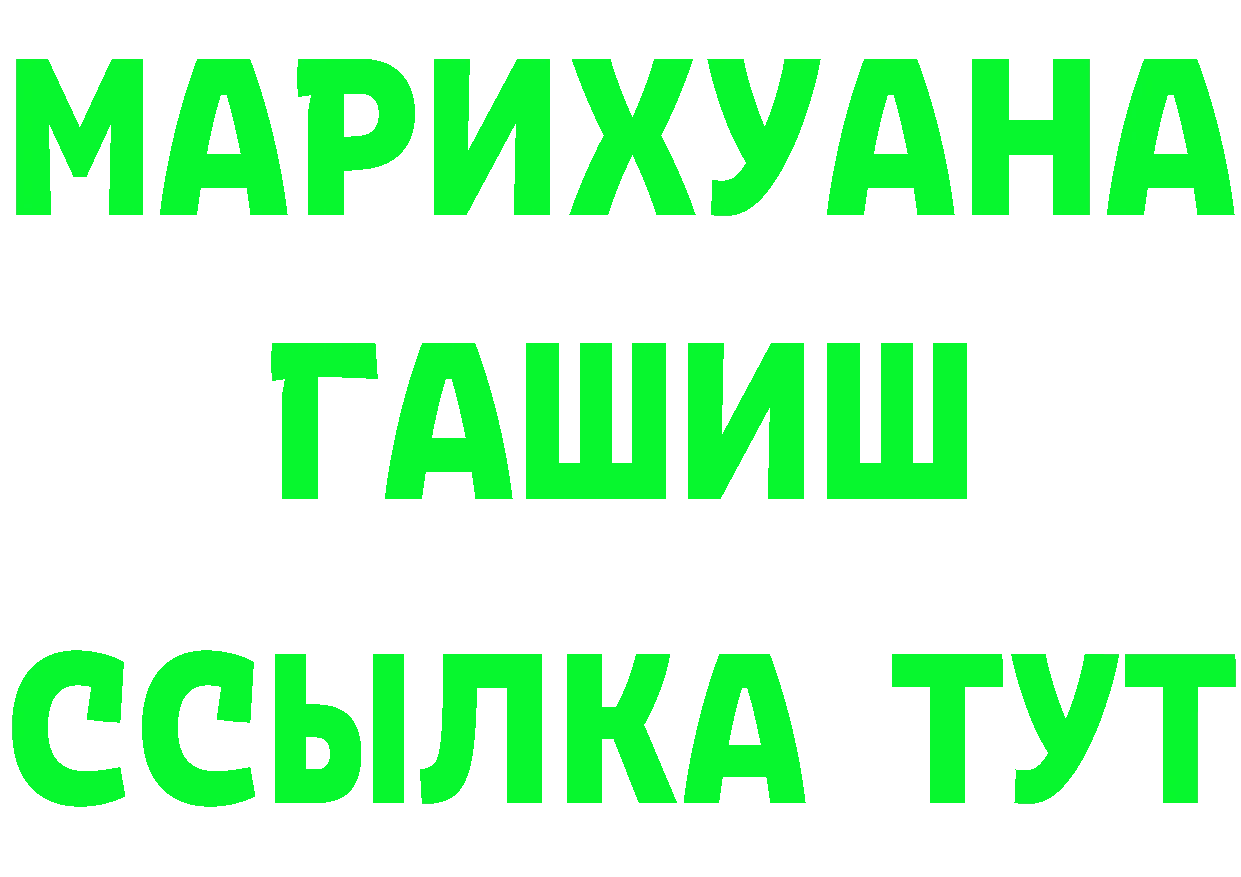 МАРИХУАНА
ГАШИШ
ССЫЛКА ТУТ